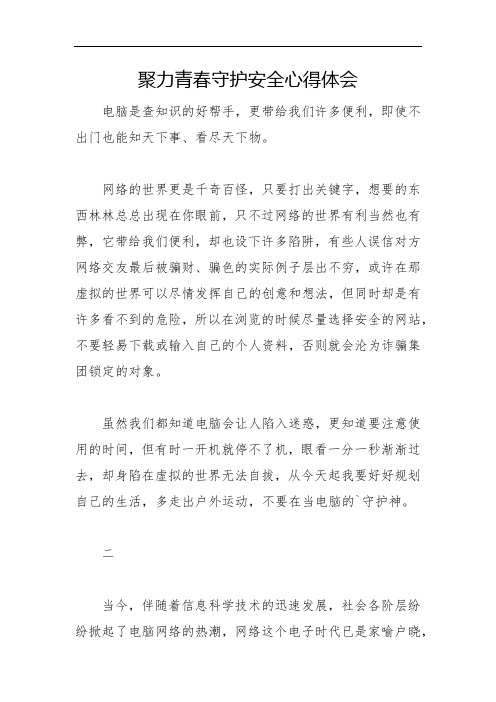 聚力青春守护安全心得体会

电脑是查知识的好帮手，更带给我们许多便利，即使不出门也能知天下事、看尽天下物。

网络的世界更是千奇百怪，只要打出关键字，想要的东西林林总总出现在你眼前，只不过网络的世界有利当然也有弊，它带给我们便利，却也设下许多陷阱，有些人误信对方网络交友最后被骗财、骗色的实际例子层出不穷，或许在那虚拟的世界可以尽情发挥自己的创意和想法，但同时却是有许多看不到的危险，所以在浏览的时候尽量选择安全的网站，不要轻易下载或输入自己的个人资料，否则就会沦为诈骗集团锁定的对象。

虽然我们都知道电脑会让人陷入迷惑，更知道要注意使用的时间，但有时一开机就停不了机，眼看一分一秒渐渐过去，却身陷在虚拟的世界无法自拔，从今天起我要好好规划自己的生活，多走出户外运动，不要在当电脑的`守护神。

二

当今，伴随着信息科学技术的迅速发展，社会各阶层纷纷掀起了电脑网络的热潮，网络这个电子时代已是家喻户晓，